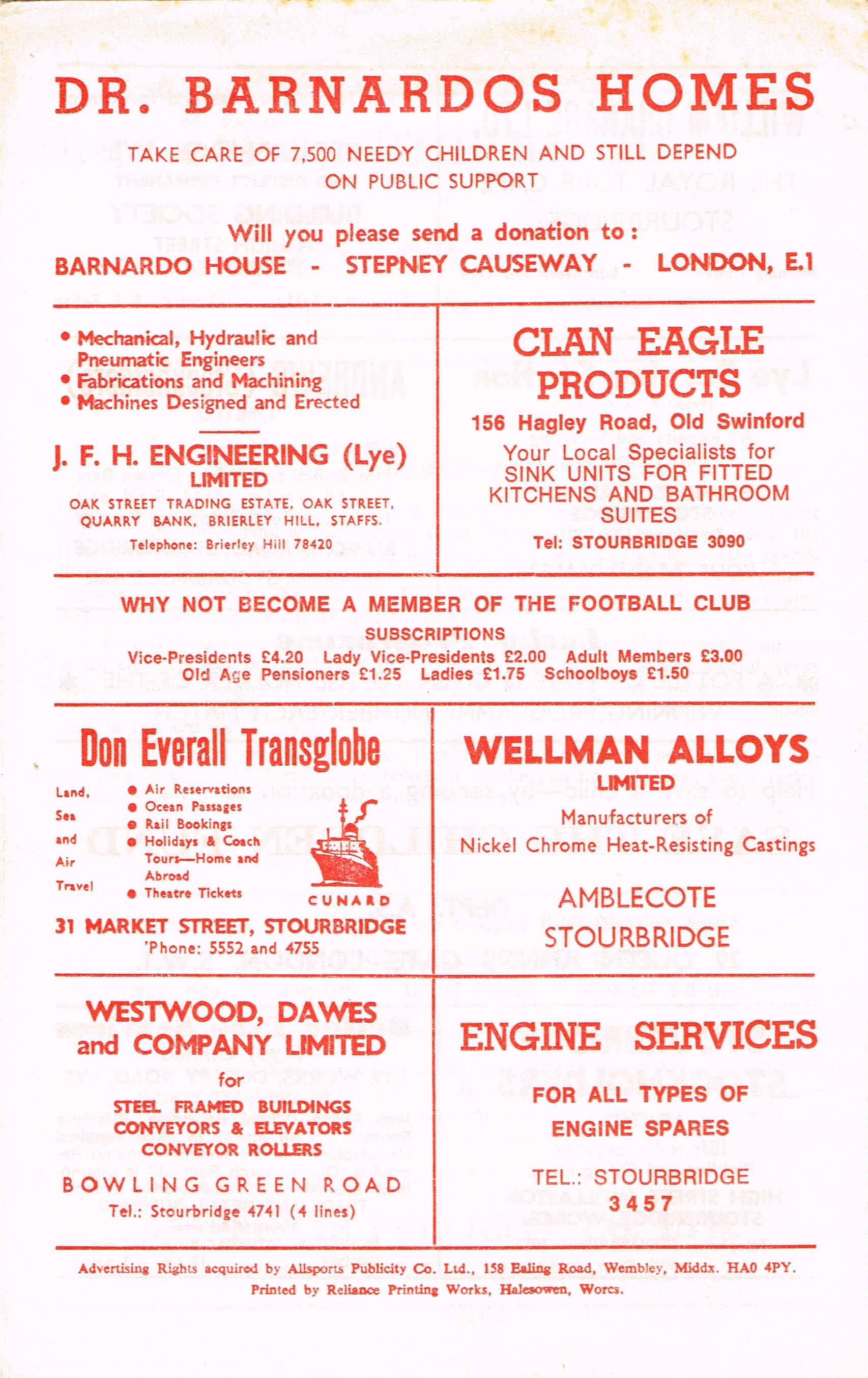 DR. BARNARDOS HOMES

TAKE CARE OF 7,500 NEEDY CHILDREN AND STILL DEPEND ON PUBLIC SUPPORT

Will you please send a donation to:
BARNARDO HOUSE - STEPNEY CAUSEWAY - LONDON, E.1

• Mechanical, Hydraulic and Pneumatic Engineers
• Fabrications and Machining
• Machines Designed and Erected

J. F. H. ENGINEERING (Lye) LIMITED
OAK STREET TRADING ESTATE, OAK STREET, QUARRY BANK, BRIERLEY HILL, STAFFS.
Telephone: Brierley Hill 78420

CLAN EAGLE PRODUCTS
156 Hagley Road, Old Swinford
Your Local Specialists for SINK UNITS FOR FITTED KITCHENS AND BATHROOM SUITES
Tel: STOURBRIDGE 3090

WHY NOT BECOME A MEMBER OF THE FOOTBALL CLUB
SUBSCRIPTIONS
Vice-Presidents £4.20 Lady Vice-Presidents £2.00 Adult Members £3.00
Old Age Pensioners £1.25 Ladies £1.75 Schoolboys £1.50

Don Everall Transglobe
Land, Sea and Air Travel
• Air Reservations
• Ocean Passages
• Rail Bookings
• Holidays & Coach Tours—Home and Abroad
• Theatre Tickets
CUNARD
31 MARKET STREET, STOURBRIDGE
'Phone: 5552 and 4755

WELLMAN ALLOYS LIMITED
Manufacturers of
Nickel Chrome Heat-Resisting Castings
AMBLECOTE
STOURBRIDGE

WESTWOOD, DAWES and COMPANY LIMITED
for
STEEL FRAMED BUILDINGS
CONVEYORS & ELEVATORS
CONVEYOR ROLLERS
BOWLING GREEN ROAD
Tel.: Stourbridge 4741 (4 lines)

ENGINE SERVICES
FOR ALL TYPES OF ENGINE SPARES
TEL.: STOURBRIDGE 3457

Advertising Rights acquired by Allsports Publicity Co. Ltd., 158 Ealing Road, Wembley, Middx. HA0 4PY.
Printed by Reliance Printing Works, Halesowen, Worcs.